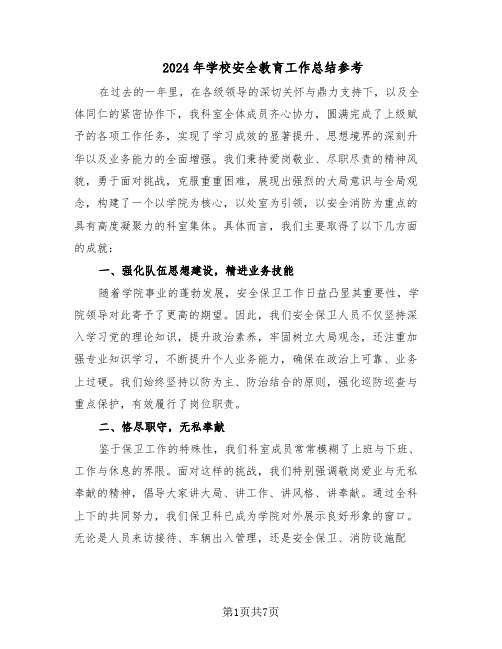 2024年学校安全教育工作总结参考

在过去的一年里，在各级领导的深切关怀与鼎力支持下，以及全体同仁的紧密协作下，我科室全体成员齐心协力，圆满完成了上级赋予的各项工作任务，实现了学习成效的显著提升、思想境界的深刻升华以及业务能力的全面增强。我们秉持爱岗敬业、尽职尽责的精神风貌，勇于面对挑战，克服重重困难，展现出强烈的大局意识与全局观念，构建了一个以学院为核心，以处室为引领，以安全消防为重点的具有高度凝聚力的科室集体。具体而言，我们主要取得了以下几方面的成就：

一、强化队伍思想建设，精进业务技能

随着学院事业的蓬勃发展，安全保卫工作日益凸显其重要性，学院领导对此寄予了更高的期望。因此，我们安全保卫人员不仅坚持深入学习党的理论知识，提升政治素养，牢固树立大局观念，还注重加强专业知识学习，不断提升个人业务能力，确保在政治上可靠、业务上过硬。我们始终坚持以防为主、防治结合的原则，强化巡防巡查与重点保护，有效履行了岗位职责。

二、恪尽职守，无私奉献

鉴于保卫工作的特殊性，我们科室成员常常模糊了上班与下班、工作与休息的界限。面对这样的挑战，我们特别强调敬岗爱业与无私奉献的精神，倡导大家讲大局、讲工作、讲风格、讲奉献。通过全科上下的共同努力，我们保卫科已成为学院对外展示良好形象的窗口。无论是人员来访接待、车辆出入管理，还是安全保卫、消防设施配

第1页共7页